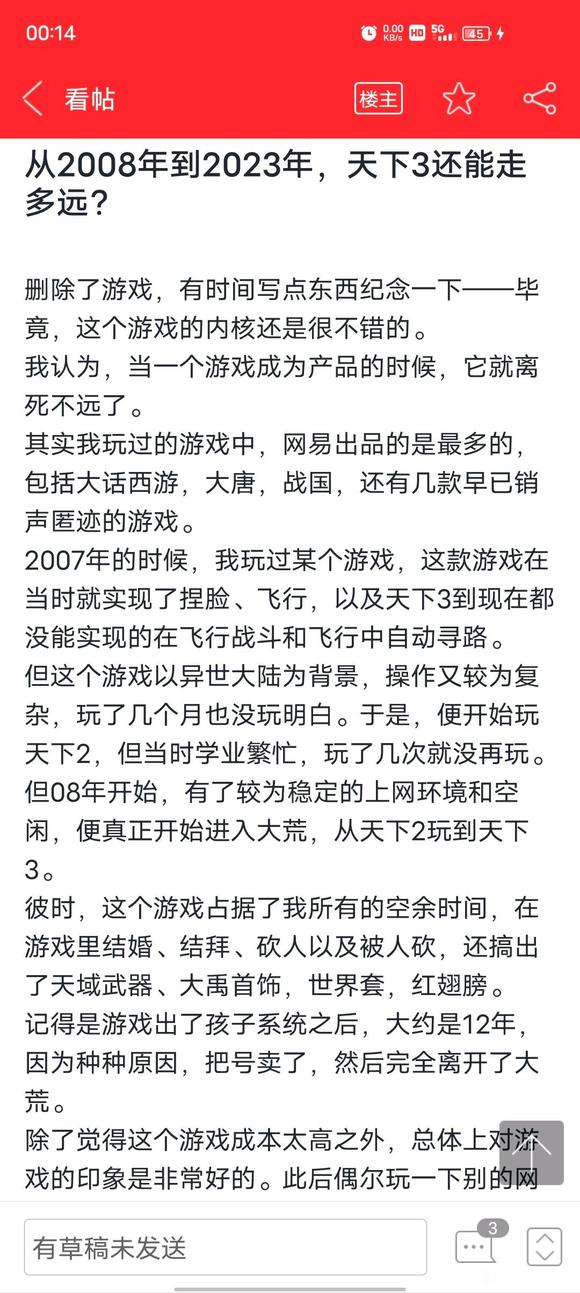 00:14 0.00 KB/s HD 5G 45

看帖 楼主

从2008年到2023年，天下3还能走多远？

删除了游戏，有时间写点东西纪念一下——毕竟，这个游戏的内核还是很不错的。
我认为，当一个游戏成为产品的时候，它就离死不远了。
其实我玩过的游戏中，网易出品的是最多的，包括大话西游，大唐，战国，还有几款早已销声匿迹的游戏。
2007年的时候，我玩过某个游戏，这款游戏在当时就实现了捏脸、飞行，以及天下3到现在都没能实现的在飞行战斗和飞行中自动寻路。
但这个游戏以异世大陆为背景，操作又较为复杂，玩了几个月也没玩明白。于是，便开始玩天下2，但当时学业繁忙，玩了几次就没再玩。
但08年开始，有了较为稳定的上网环境和空闲，便真正开始进入大荒，从天下2玩到天下3。
彼时，这个游戏占据了我所有的空余时间，在游戏里结婚、结拜、砍人以及被人砍，还搞出了天域武器、大禹首饰，世界套，红翅膀。
记得是游戏出了孩子系统之后，大约是12年，因为种种原因，把号卖了，然后完全离开了大荒。
除了觉得这个游戏成本太高之外，总体上对游戏的印象是非常好的。此后偶尔玩一下别的网

有草稿未发送 3